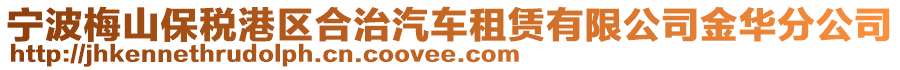 宁波梅山保税港区合治汽车租赁有限公司金华分公司
http://jhkennethrudolph.cn.coovee.com